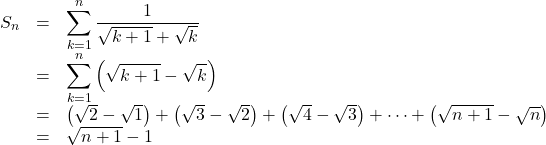 $S_n = \sum_{k=1}^{n} \frac{1}{\sqrt{k+1}+\sqrt{k}}$
$= \sum_{k=1}^{n} \left(\sqrt{k+1}-\sqrt{k}\right)$
$= \left(\sqrt{2}-\sqrt{1}\right)+\left(\sqrt{3}-\sqrt{2}\right)+\left(\sqrt{4}-\sqrt{3}\right)+\cdots+\left(\sqrt{n+1}-\sqrt{n}\right)$
$= \sqrt{n+1}-1$